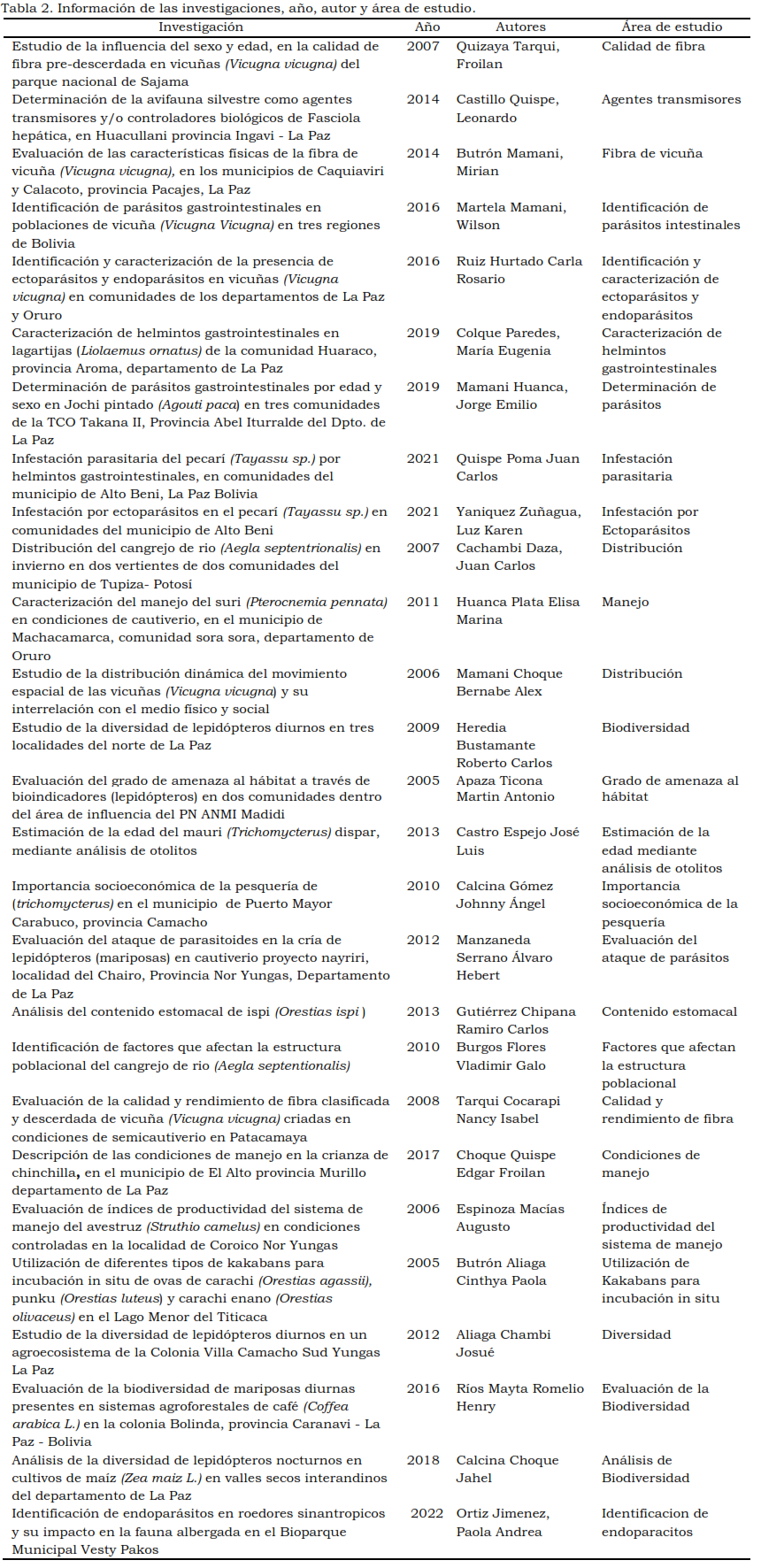 Tabla 2. Información de las investigaciones, año, autor y área de estudio.

| Investigación | Año | Autores | Área de estudio |
|---|---|---|---|
| Estudio de la influencia del sexo y edad, en la calidad de fibra pre-descerdada en vicuñas (Vicugna vicugna) del parque nacional de Sajama | 2007 | Quizaya Tarqui, Froilan | Calidad de fibra |
| Determinación de la avifauna silvestre como agentes transmisores y/o controladores biológicos de Fasciola hepática, en Huacullani provincia Ingavi - La Paz | 2014 | Castillo Quispe, Leonardo | Agentes transmisores |
| Evaluación de las características físicas de la fibra de vicuña (Vicugna vicugna), en los municipios de Caquiaviri y Calacoto, provincia Pacajes, La Paz | 2014 | Butrón Mamani, Mirian | Fibra de vicuña |
| Identificación de parásitos gastrointestinales en poblaciones de vicuña (Vicugna Vicugna) en tres regiones de Bolivia | 2016 | Martela Mamani, Wilson | Identificación de parásitos intestinales |
| Identificación y caracterización de la presencia de ectoparásitos y endoparásitos en vicuñas (Vicugna vicugna) en comunidades de los departamentos de La Paz y Oruro | 2016 | Ruiz Hurtado Carla Rosario | Identificación y caracterización de ectoparásitos y endoparásitos |
| Caracterización de helmintos gastrointestinales en lagartijas (Liolaemus ornatus) de la comunidad Huaraco, provincia Aroma, departamento de La Paz | 2019 | Colque Paredes, María Eugenia | Caracterización de helmintos gastrointestinales |
| Determinación de parásitos gastrointestinales por edad y sexo en Jochi pintado (Agouti paca) en tres comunidades de la TCO Takana II, Provincia Abel Iturralde del Dpto. de La Paz | 2019 | Mamani Huanca, Jorge Emilio | Determinación de parásitos |
| Infestación parasitaria del pecarí (Tayassu sp.) por helmintos gastrointestinales, en comunidades del municipio de Alto Beni, La Paz Bolivia | 2021 | Quispe Poma Juan Carlos | Infestación parasitaria |
| Infestación por ectoparásitos en el pecarí (Tayassu sp.) en comunidades del municipio de Alto Beni | 2021 | Yaniquez Zuñagua, Luz Karen | Infestación por Ectoparásitos |
| Distribución del cangrejo de rio (Aegla septentrionalis) en invierno en dos vertientes de dos comunidades del municipio de Tupiza- Potosí | 2007 | Cachambi Daza, Juan Carlos | Distribución |
| Caracterización del manejo del suri (Pterocnemia pennata) en condiciones de cautiverio, en el municipio de Machacamarca, comunidad sora sora, departamento de Oruro | 2011 | Huanca Plata Elisa Marina | Manejo |
| Estudio de la distribución dinámica del movimiento espacial de las vicuñas (Vicugna vicugna) y su interrelación con el medio físico y social | 2006 | Mamani Choque Bernabe Alex | Distribución |
| Estudio de la diversidad de lepidópteros diurnos en tres localidades del norte de La Paz | 2009 | Heredia Bustamante Roberto Carlos | Biodiversidad |
| Evaluación del grado de amenaza al hábitat a través de bioindicadores (lepidópteros) en dos comunidades dentro del área de influencia del PN ANMI Madidi | 2005 | Apaza Ticona Martin Antonio | Grado de amenaza al hábitat |
| Estimación de la edad del mauri (Trichomycterus) dispar, mediante análisis de otolitos | 2013 | Castro Espejo José Luis | Estimación de la edad mediante análisis de otolitos |
| Importancia socioeconómica de la pesquería de (trichomycterus) en el municipio de Puerto Mayor Carabuco, provincia Camacho | 2010 | Calcina Gómez Johnny Ángel | Importancia socioeconómica de la pesquería |
| Evaluación del ataque de parasitoides en la cría de lepidópteros (mariposas) en cautiverio proyecto nayriri, localidad del Chairo, Provincia Nor Yungas, Departamento de La Paz | 2012 | Manzaneda Serrano Álvaro Hebert | Evaluación del ataque de parásitos |
| Análisis del contenido estomacal de ispi (Orestias ispi ) | 2013 | Gutiérrez Chipana Ramiro Carlos | Contenido estomacal |
| Identificación de factores que afectan la estructura poblacional del cangrejo de rio (Aegla septentionalis) | 2010 | Burgos Flores Vladimir Galo | Factores que afectan la estructura poblacional |
| Evaluación de la calidad y rendimiento de fibra clasificada y descerdada de vicuña (Vicugna vicugna) criadas en condiciones de semicautiverio en Patacamaya | 2008 | Tarqui Cocarapi Nancy Isabel | Calidad y rendimiento de fibra |
| Descripción de las condiciones de manejo en la crianza de chinchilla, en el municipio de El Alto provincia Murillo departamento de La Paz | 2017 | Choque Quispe Edgar Froilan | Condiciones de manejo |
| Evaluación de índices de productividad del sistema de manejo del avestruz (Struthio camelus) en condiciones controladas en la localidad de Coroico Nor Yungas | 2006 | Espinoza Macías Augusto | Índices de productividad del sistema de manejo |
| Utilización de diferentes tipos de kakabans para incubación in situ de ovas de carachi (Orestias agassii), punku (Orestias luteus) y carachi enano (Orestias olivaceus) en el Lago Menor del Titicaca | 2005 | Butrón Aliaga Cinthya Paola | Utilización de Kakabans para incubación in situ |
| Estudio de la diversidad de lepidópteros diurnos en un agroecosistema de la Colonia Villa Camacho Sud Yungas La Paz | 2012 | Aliaga Chambi Josué | Diversidad |
| Evaluación de la biodiversidad de mariposas diurnas presentes en sistemas agroforestales de café (Coffea arabica L.) en la colonia Bolinda, provincia Caranavi - La Paz - Bolivia | 2016 | Ríos Mayta Romelio Henry | Evaluación de la Biodiversidad |
| Análisis de la diversidad de lepidópteros nocturnos en cultivos de maíz (Zea maiz L.) en valles secos interandinos del departamento de La Paz | 2018 | Calcina Choque Jahel | Análisis de Biodiversidad |
| Identificación de endoparásitos en roedores sinantropicos y su impacto en la fauna albergada en el Bioparque Municipal Vesty Pakos | 2022 | Ortiz Jimenez, Paola Andrea | Identificacion de endoparacitos |